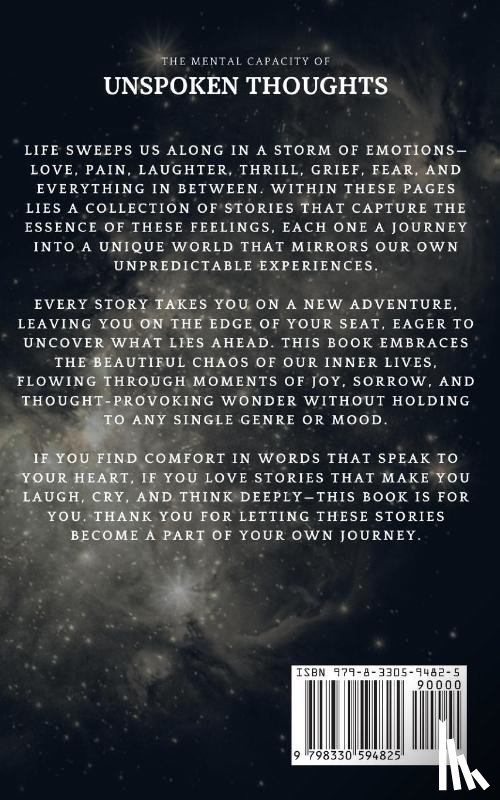 THE MENTAL CAPACITY OF
UNSPOKEN THOUGHTS

LIFE SWEEPS US ALONG IN A STORM OF EMOTIONS—LOVE, PAIN, LAUGHTER, THRILL, GRIEF, FEAR, AND EVERYTHING IN BETWEEN. WITHIN THESE PAGES LIES A COLLECTION OF STORIES THAT CAPTURE THE ESSENCE OF THESE FEELINGS, EACH ONE A JOURNEY INTO A UNIQUE WORLD THAT MIRRORS OUR OWN UNPREDICTABLE EXPERIENCES.

EVERY STORY TAKES YOU ON A NEW ADVENTURE, LEAVING YOU ON THE EDGE OF YOUR SEAT, EAGER TO UNCOVER WHAT LIES AHEAD. THIS BOOK EMBRACES THE BEAUTIFUL CHAOS OF OUR INNER LIVES, FLOWING THROUGH MOMENTS OF JOY, SORROW, AND THOUGHT-PROVOKING WONDER WITHOUT HOLDING TO ANY SINGLE GENRE OR MOOD.

IF YOU FIND COMFORT IN WORDS THAT SPEAK TO YOUR HEART, IF YOU LOVE STORIES THAT MAKE YOU LAUGH, CRY, AND THINK DEEPLY—THIS BOOK IS FOR YOU. THANK YOU FOR LETTING THESE STORIES BECOME A PART OF YOUR OWN JOURNEY.

ISBN 979-8-3305-9482-5
90000

9 798330 594825